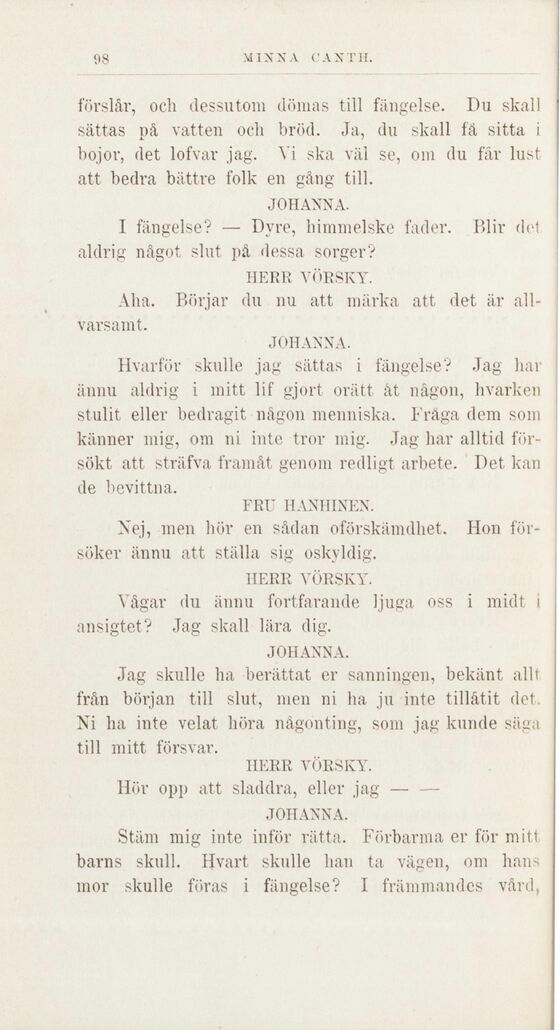 98 MINNA CANTH.

förslår, och dessutom dömas till fängelse. Du skall sättas på vatten och bröd. Ja, du skall få sitta i bojor, det lofvar jag. Vi ska väl se, om du får lust att bedra bättre folk en gång till.

JOHANNA.

I fängelse? — Dyre, himmelske fader. Blir det aldrig något slut på dessa sorger?

HERR VÖRSKY.

Aha. Börjar du nu att märka att det är allvarsamt.

JOHANNA.

Hvarför skulle jag sättas i fängelse? Jag har ännu aldrig i mitt lif gjort orätt åt någon, hvarken stulit eller bedragit någon menniska. Fråga dem som känner mig, om ni inte tror mig. Jag har alltid försökt att sträfva framåt genom redligt arbete. Det kan de bevittna.

FRU HANHINEN.

Nej, men hör en sådan oförskämdhet. Hon försöker ännu att ställa sig oskyldig.

HERR VÖRSKY.

Vågar du ännu fortfarande ljuga oss i midt i ansigtet? Jag skall lära dig.

JOHANNA.

Jag skulle ha berättat er sanningen, bekänt allt från början till slut, men ni ha ju inte tillåtit det. Ni ha inte velat höra någonting, som jag kunde säga till mitt försvar.

HERR VÖRSKY.

Hör opp att sladdra, eller jag — —

JOHANNA.

Stäm mig inte inför rätta. Förbarma er för mitt barns skull. Hvart skulle han ta vägen, om hans mor skulle föras i fängelse? I främmandes vård,